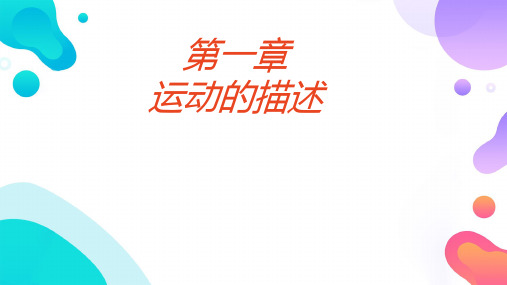 第一章
运动的描述